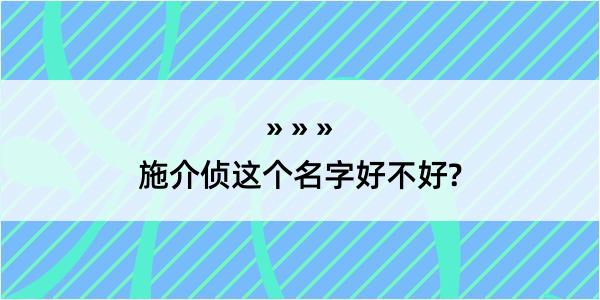 » » »

施介侦这个名字好不好?